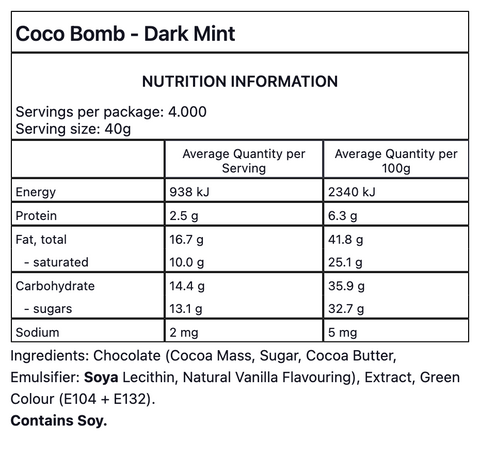 Coco Bomb - Dark Mint

NUTRITION INFORMATION

Servings per package: 4.000
Serving size: 40g

| | Average Quantity per Serving | Average Quantity per 100g |
|---|---|---|
| Energy | 938 kJ | 2340 kJ |
| Protein | 2.5 g | 6.3 g |
| Fat, total | 16.7 g | 41.8 g |
| - saturated | 10.0 g | 25.1 g |
| Carbohydrate | 14.4 g | 35.9 g |
| - sugars | 13.1 g | 32.7 g |
| Sodium | 2 mg | 5 mg |

Ingredients: Chocolate (Cocoa Mass, Sugar, Cocoa Butter, Emulsifier: Soya Lecithin, Natural Vanilla Flavouring), Extract, Green Colour (E104 + E132).
Contains Soy.